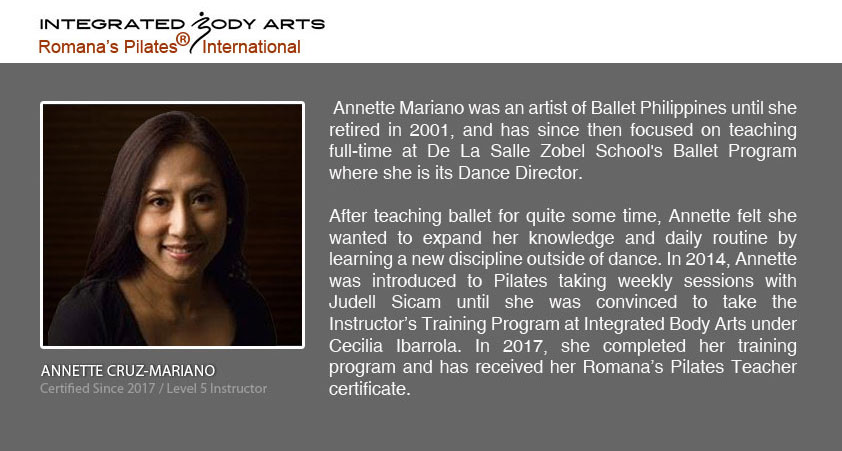 INTEGRATED BODY ARTS
Romana's Pilates® International

ANNETTE CRUZ-MARIANO
Certified Since 2017 / Level 5 Instructor

Annette Mariano was an artist of Ballet Philippines until she retired in 2001, and has since then focused on teaching full-time at De La Salle Zobel School's Ballet Program where she is its Dance Director.

After teaching ballet for quite some time, Annette felt she wanted to expand her knowledge and daily routine by learning a new discipline outside of dance. In 2014, Annette was introduced to Pilates taking weekly sessions with Judell Sicam until she was convinced to take the Instructor's Training Program at Integrated Body Arts under Cecilia Ibarrola. In 2017, she completed her training program and has received her Romana's Pilates Teacher certificate.